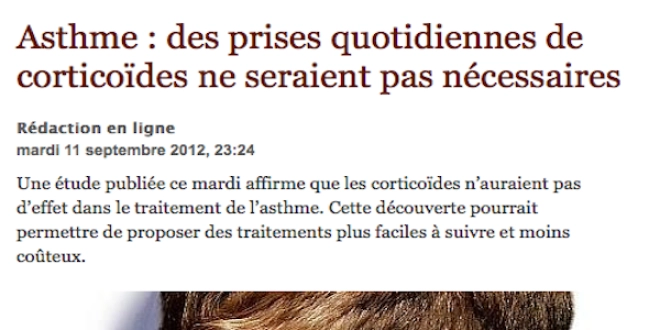 Asthme : des prises quotidiennes de corticoïdes ne seraient pas nécessaires

Rédaction en ligne
mardi 11 septembre 2012, 23:24

Une étude publiée ce mardi affirme que les corticoïdes n'auraient pas d'effet dans le traitement de l'asthme. Cette découverte pourrait permettre de proposer des traitements plus faciles à suivre et moins coûteux.